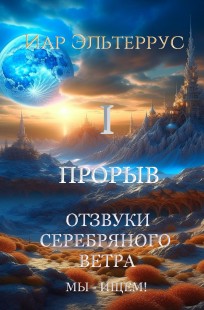 ИАР ЭЛЬТЕРРУС

I

ПРОРЫВ

ОТЗВУКИ СЕРЕБРЯНОГО ВЕТРА

МЫ - ИЩЕМ!